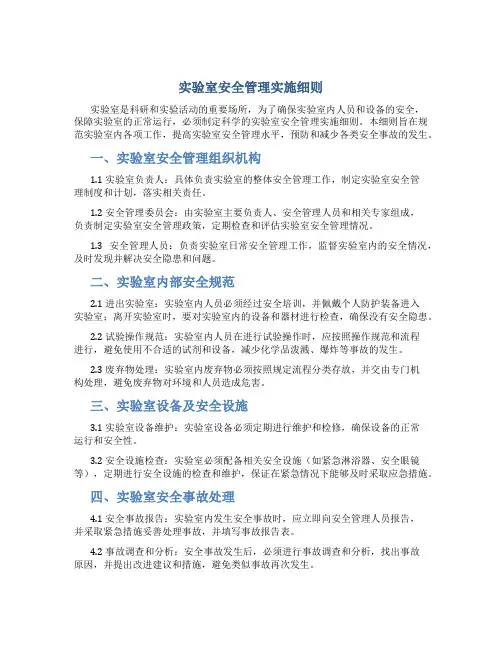 实验室安全管理实施细则

实验室是科研和实验活动的重要场所，为了确保实验室内人员和设备的安全，保障实验室的正常运行，必须制定科学的实验室安全管理实施细则。本细则旨在规范实验室内各项工作，提高实验室安全管理水平，预防和减少各类安全事故的发生。

一、实验室安全管理组织机构

1.1 实验室负责人：具体负责实验室的整体安全管理工作，制定实验室安全管理制度和计划，落实相关责任。

1.2 安全管理委员会：由实验室主要负责人、安全管理人员和相关专家组成，负责制定实验室安全管理政策，定期检查和评估实验室安全管理情况。

1.3 安全管理人员：负责实验室日常安全管理工作，监督实验室内的安全情况，及时发现并解决安全隐患和问题。

二、实验室内部安全规范

2.1 进出实验室：实验室内人员必须经过安全培训，并佩戴个人防护装备进入实验室；离开实验室时，要对实验室内的设备和器材进行检查，确保没有安全隐患。

2.2 试验操作规范：实验室内人员在进行试验操作时，应按照操作规范和流程进行，避免使用不合适的试剂和设备，减少化学品泼溅、爆炸等事故的发生。

2.3 废弃物处理：实验室内废弃物必须按照规定流程分类存放，并交由专门机构处理，避免废弃物对环境和人员造成危害。

三、实验室设备及安全设施

3.1 实验室设备维护：实验室设备必须定期进行维护和检修，确保设备的正常运行和安全性。

3.2 安全设施检查：实验室必须配备相关安全设施（如紧急淋浴器、安全眼镜等），定期进行安全设施的检查和维护，保证在紧急情况下能够及时采取应急措施。

四、实验室安全事故处理

4.1 安全事故报告：实验室内发生安全事故时，应立即向安全管理人员报告，并采取紧急措施妥善处理事故，并填写事故报告表。

4.2 事故调查和分析：安全事故发生后，必须进行事故调查和分析，找出事故原因，并提出改进建议和措施，避免类似事故再次发生。